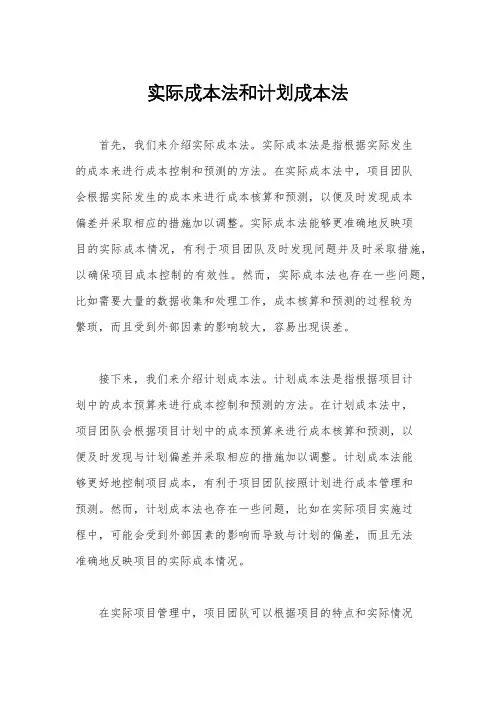 实际成本法和计划成本法

首先，我们来介绍实际成本法。实际成本法是指根据实际发生的成本来进行成本控制和预测的方法。在实际成本法中，项目团队会根据实际发生的成本来进行成本核算和预测，以便及时发现成本偏差并采取相应的措施加以调整。实际成本法能够更准确地反映项目的实际成本情况，有利于项目团队及时发现问题并及时采取措施，以确保项目成本控制的有效性。然而，实际成本法也存在一些问题，比如需要大量的数据收集和处理工作，成本核算和预测的过程较为繁琐，而且受到外部因素的影响较大，容易出现误差。

接下来，我们来介绍计划成本法。计划成本法是指根据项目计划中的成本预算来进行成本控制和预测的方法。在计划成本法中，项目团队会根据项目计划中的成本预算来进行成本核算和预测，以便及时发现与计划偏差并采取相应的措施加以调整。计划成本法能够更好地控制项目成本，有利于项目团队按照计划进行成本管理和预测。然而，计划成本法也存在一些问题，比如在实际项目实施过程中，可能会受到外部因素的影响而导致与计划的偏差，而且无法准确地反映项目的实际成本情况。

在实际项目管理中，项目团队可以根据项目的特点和实际情况